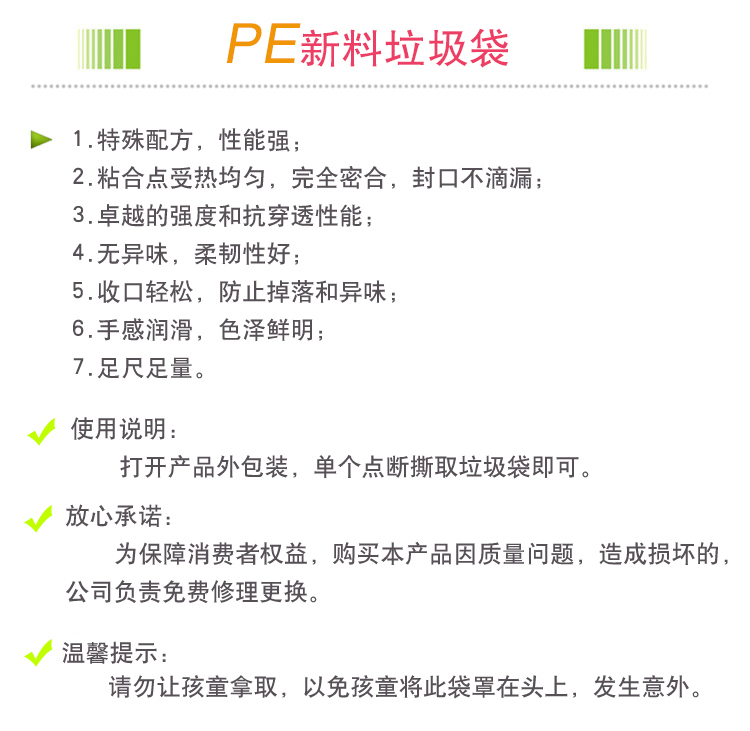 PE新料垃圾袋

1.特殊配方，性能强；
2.粘合点受热均匀，完全密合，封口不滴漏；
3.卓越的强度和抗穿透性能；
4.无异味，柔韧性好；
5.收口轻松，防止掉落和异味；
6.手感润滑，色泽鲜明；
7.足尺足量。

使用说明：
打开产品外包装，单个点断撕取垃圾袋即可。

放心承诺：
为保障消费者权益，购买本产品因质量问题，造成损坏的，公司负责免费修理更换。

温馨提示：
请勿让孩童拿取，以免孩童将此袋罩在头上，发生意外。